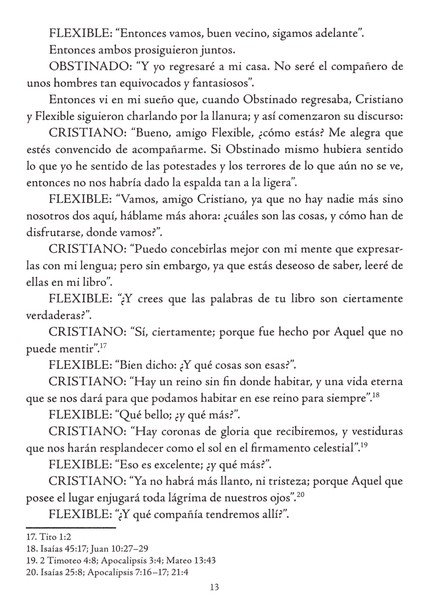 FLEXIBLE: "Entonces vamos, buen vecino, sigamos adelante".

Entonces ambos prosiguieron juntos.

OBSTINADO: "Y yo regresaré a mi casa. No seré el compañero de unos hombres tan equivocados y fantasiosos".

Entonces vi en mi sueño que, cuando Obstinado regresaba, Cristiano y Flexible siguieron charlando por la llanura; y así comenzaron su discurso:

CRISTIANO: "Bueno, amigo Flexible, ¿cómo estás? Me alegra que estés convencido de acompañarme. Si Obstinado mismo hubiera sentido lo que yo he sentido de las potestades y los terrores de lo que aún no se ve, entonces no nos habría dado la espalda tan a la ligera".

FLEXIBLE: "Vamos, amigo Cristiano, ya que no hay nadie más sino nosotros dos aquí, háblame más ahora: ¿cuáles son las cosas, y cómo han de disfrutarse, donde vamos?".

CRISTIANO: "Puedo concebirlas mejor con mi mente que expresarlas con mi lengua; pero sin embargo, ya que estás deseoso de saber, leeré de ellas en mi libro".

FLEXIBLE: "¿Y crees que las palabras de tu libro son ciertamente verdaderas?".

CRISTIANO: "Sí, ciertamente; porque fue hecho por Aquel que no puede mentir".$^{17}$

FLEXIBLE: "Bien dicho: ¿Y qué cosas son esas?".

CRISTIANO: "Hay un reino sin fin donde habitar, y una vida eterna que se nos dará para que podamos habitar en ese reino para siempre".$^{18}$

FLEXIBLE: "Qué bello; ¿y qué más?".

CRISTIANO: "Hay coronas de gloria que recibiremos, y vestiduras que nos harán resplandecer como el sol en el firmamento celestial".$^{19}$

FLEXIBLE: "Eso es excelente; ¿y qué más?".

CRISTIANO: "Ya no habrá más llanto, ni tristeza; porque Aquel que posee el lugar enjugará toda lágrima de nuestros ojos".$^{20}$

FLEXIBLE: "¿Y qué compañía tendremos allí?".

17. Tito 1:2
18. Isaías 45:17; Juan 10:27–29
19. 2 Timoteo 4:8; Apocalipsis 3:4; Mateo 13:43
20. Isaías 25:8; Apocalipsis 7:16–17; 21:4

13